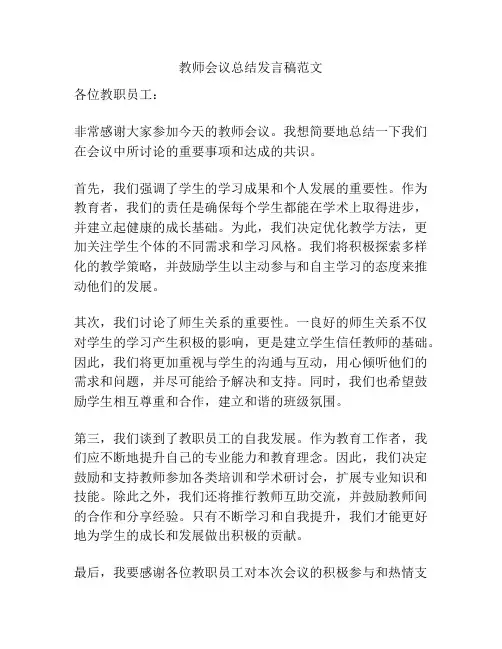 教师会议总结发言稿范文

各位教职员工：

非常感谢大家参加今天的教师会议。我想简要地总结一下我们在会议中所讨论的重要事项和达成的共识。

首先，我们强调了学生的学习成果和个人发展的重要性。作为教育者，我们的责任是确保每个学生都能在学术上取得进步，并建立起健康的成长基础。为此，我们决定优化教学方法，更加关注学生个体的不同需求和学习风格。我们将积极探索多样化的教学策略，并鼓励学生以主动参与和自主学习的态度来推动他们的发展。

其次，我们讨论了师生关系的重要性。一良好的师生关系不仅对学生的学习产生积极的影响，更是建立学生信任教师的基础。因此，我们将更加重视与学生的沟通与互动，用心倾听他们的需求和问题，并尽可能给予解决和支持。同时，我们也希望鼓励学生相互尊重和合作，建立和谐的班级氛围。

第三，我们谈到了教职员工的自我发展。作为教育工作者，我们应不断地提升自己的专业能力和教育理念。因此，我们决定鼓励和支持教师参加各类培训和学术研讨会，扩展专业知识和技能。除此之外，我们还将推行教师互助交流，并鼓励教师间的合作和分享经验。只有不断学习和自我提升，我们才能更好地为学生的成长和发展做出积极的贡献。

最后，我要感谢各位教职员工对本次会议的积极参与和热情支